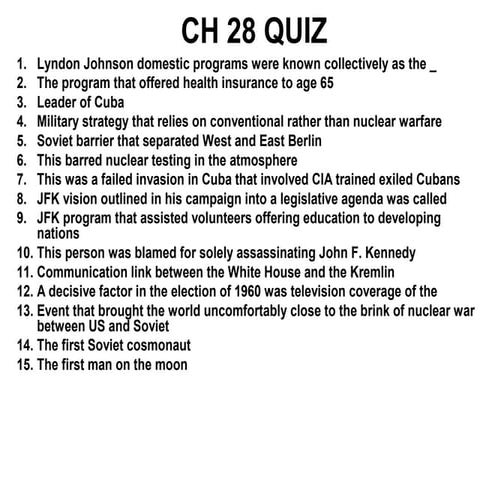 CH 28 QUIZ

1. Lyndon Johnson domestic programs were known collectively as the _
2. The program that offered health insurance to age 65
3. Leader of Cuba
4. Military strategy that relies on conventional rather than nuclear warfare
5. Soviet barrier that separated West and East Berlin
6. This barred nuclear testing in the atmosphere
7. This was a failed invasion in Cuba that involved CIA trained exiled Cubans
8. JFK vision outlined in his campaign into a legislative agenda was called
9. JFK program that assisted volunteers offering education to developing nations
10. This person was blamed for solely assassinating John F. Kennedy
11. Communication link between the White House and the Kremlin
12. A decisive factor in the election of 1960 was television coverage of the
13. Event that brought the world uncomfortably close to the brink of nuclear war between US and Soviet
14. The first Soviet cosmonaut
15. The first man on the moon